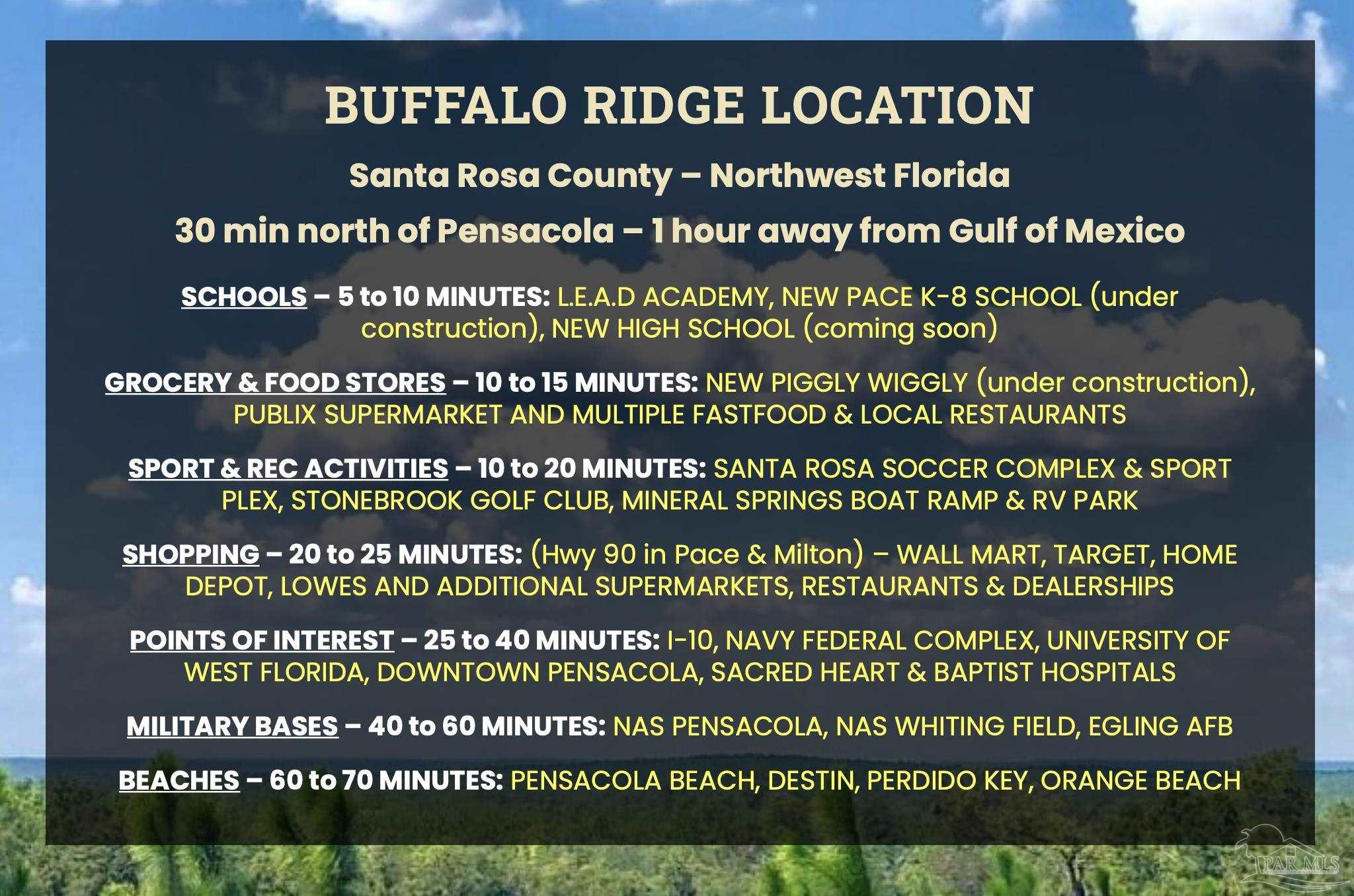 BUFFALO RIDGE LOCATION

Santa Rosa County – Northwest Florida

30 min north of Pensacola – 1 hour away from Gulf of Mexico

SCHOOLS – 5 to 10 MINUTES: L.E.A.D ACADEMY, NEW PACE K-8 SCHOOL (under construction), NEW HIGH SCHOOL (coming soon)

GROCERY & FOOD STORES – 10 to 15 MINUTES: NEW PIGGLY WIGGLY (under construction), PUBLIX SUPERMARKET AND MULTIPLE FASTFOOD & LOCAL RESTAURANTS

SPORT & REC ACTIVITIES – 10 to 20 MINUTES: SANTA ROSA SOCCER COMPLEX & SPORT PLEX, STONEBROOK GOLF CLUB, MINERAL SPRINGS BOAT RAMP & RV PARK

SHOPPING – 20 to 25 MINUTES: (Hwy 90 in Pace & Milton) – WALL MART, TARGET, HOME DEPOT, LOWES AND ADDITIONAL SUPERMARKETS, RESTAURANTS & DEALERSHIPS

POINTS OF INTEREST – 25 to 40 MINUTES: I-10, NAVY FEDERAL COMPLEX, UNIVERSITY OF WEST FLORIDA, DOWNTOWN PENSACOLA, SACRED HEART & BAPTIST HOSPITALS

MILITARY BASES – 40 to 60 MINUTES: NAS PENSACOLA, NAS WHITING FIELD, EGLING AFB

BEACHES – 60 to 70 MINUTES: PENSACOLA BEACH, DESTIN, PERDIDO KEY, ORANGE BEACH

PAR MLS